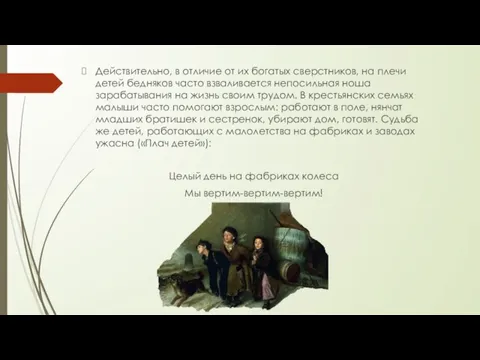 Действительно, в отличие от их богатых сверстников, на плечи детей бедняков часто взваливается непосильная ноша зарабатывания на жизнь своим трудом. В крестьянских семьях малыши часто помогают взрослым: работают в поле, нянчат младших братишек и сестренок, убирают дом, готовят. Судьба же детей, работающих с малолетства на фабриках и заводах ужасна («Плач детей»):

Целый день на фабриках колеса
Мы вертим-вертим-вертим!